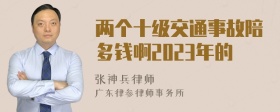 两个十级交通事故陪多钱啊2023年的

张神兵律师
广东律参律师事务所